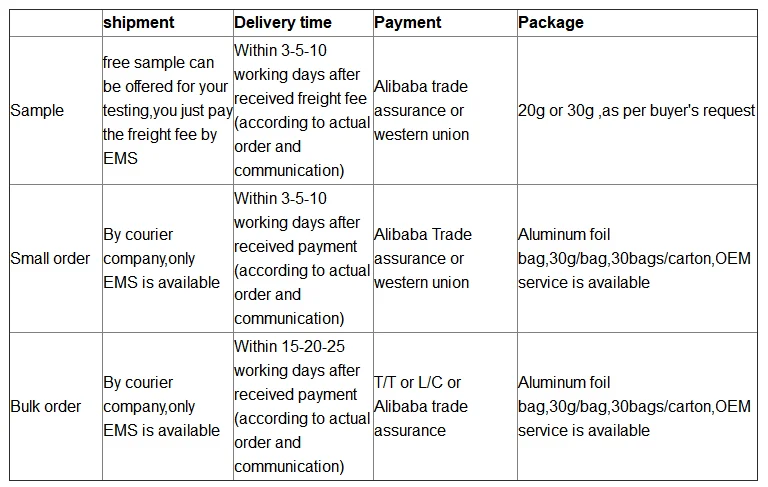 | | shipment | Delivery time | Payment | Package |
|---|---|---|---|---|
| Sample | free sample can be offered for your testing,you just pay the freight fee by EMS | Within 3-5-10 working days after received freight fee (according to actual order and communication) | Alibaba trade assurance or western union | 20g or 30g ,as per buyer's request |
| Small order | By courier company,only EMS is available | Within 3-5-10 working days after received payment (according to actual order and communication) | Alibaba Trade assurance or western union | Aluminum foil bag,30g/bag,30bags/carton,OEM service is available |
| Bulk order | By courier company,only EMS is available | Within 15-20-25 working days after received payment (according to actual order and communication) | T/T or L/C or Alibaba trade assurance | Aluminum foil bag,30g/bag,30bags/carton,OEM service is available |